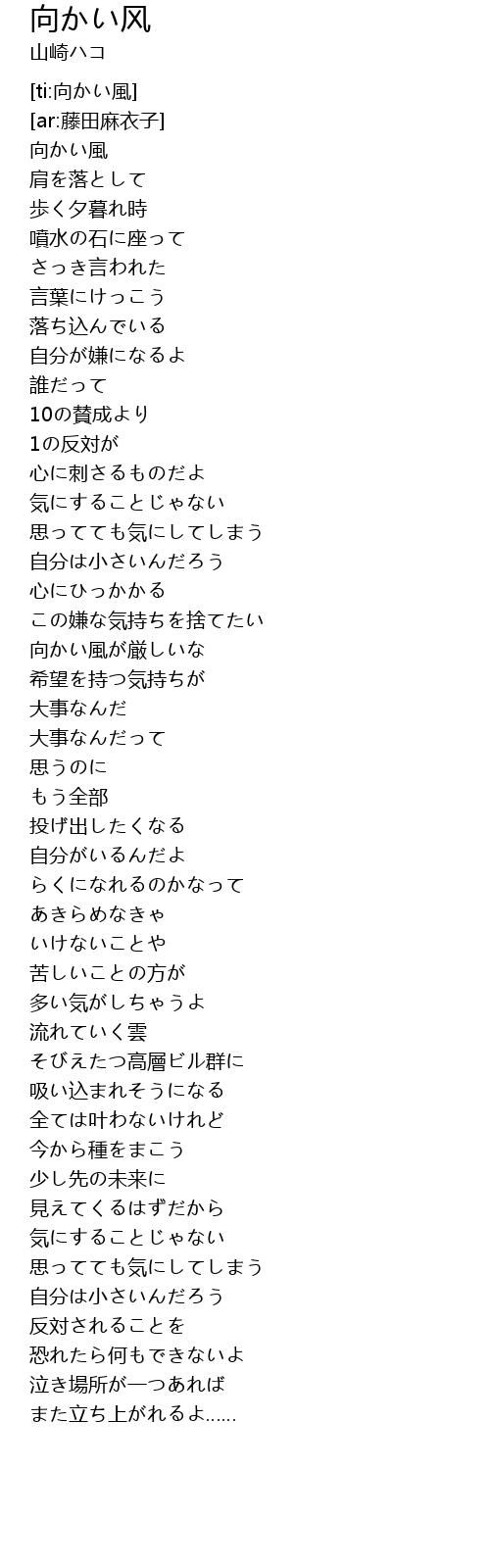 向かい风
山崎ハコ

[ti:向かい風]
[ar:藤田麻衣子]
向かい風
肩を落として
歩く夕暮れ時
噴水の石に座って
さっき言われた
言葉にけっこう
落ち込んでいる
自分が嫌になるよ
誰だって
10の賛成より
1の反対が
心に刺さるものだよ
気にすることじゃない
思ってても気にしてしまう
自分は小さいんだろう
心にひっかかる
この嫌な気持ちを捨てたい
向かい風が厳しいな
希望を持つ気持ちが
大事なんだ
大事なんだって
思うのに
もう全部
投げ出したくなる
自分がいるんだよ
らくになれるのかなって
あきらめなきゃ
いけないことや
苦しいことの方が
多い気がしちゃうよ
流れていく雲
そびえたつ高層ビル群に
吸い込まれそうになる
全ては叶わないけれど
今から種をまこう
少し先の未来に
見えてくるはずだから
気にすることじゃない
思ってても気にしてしまう
自分は小さいんだろう
反対されることを
恐れたら何もできないよ
泣き場所が一つあれば
また立ち上がれるよ……